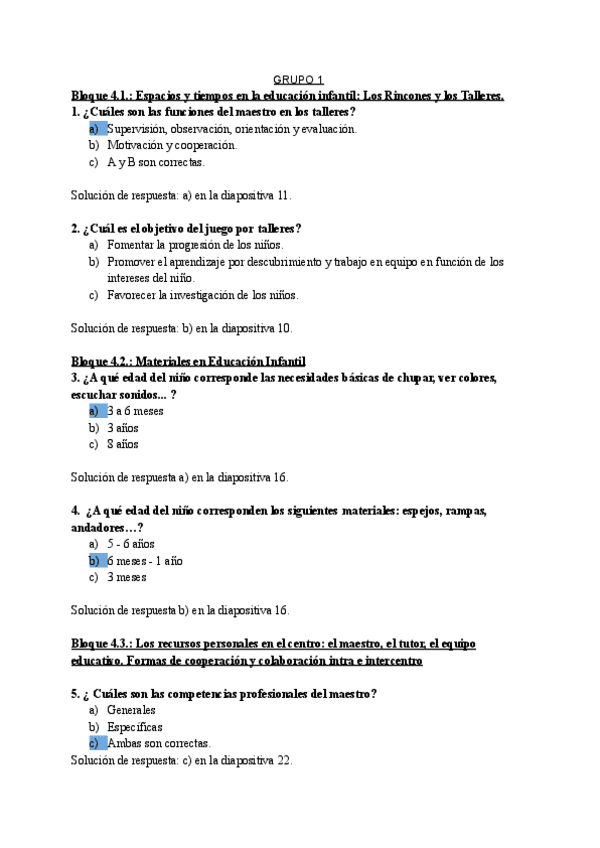 GRUPO 1

Bloque 4.1.: Espacios y tiempos en la educación infantil: Los Rincones y los Talleres.

1. ¿Cuáles son las funciones del maestro en los talleres?

a) Supervisión, observación, orientación y evaluación.
b) Motivación y cooperación.
c) A y B son correctas.

Solución de respuesta: a) en la diapositiva 11.

2. ¿Cuál es el objetivo del juego por talleres?

a) Fomentar la progresión de los niños.
b) Promover el aprendizaje por descubrimiento y trabajo en equipo en función de los intereses del niño.
c) Favorecer la investigación de los niños.

Solución de respuesta: b) en la diapositiva 10.

Bloque 4.2.: Materiales en Educación Infantil

3. ¿A qué edad del niño corresponde las necesidades básicas de chupar, ver colores, escuchar sonidos... ?

a) 3 a 6 meses
b) 3 años
c) 8 años

Solución de respuesta a) en la diapositiva 16.

4. ¿A qué edad del niño corresponden los siguientes materiales: espejos, rampas, andadores…?

a) 5 - 6 años
b) 6 meses - 1 año
c) 3 meses

Solución de respuesta b) en la diapositiva 16.

Bloque 4.3.: Los recursos personales en el centro: el maestro, el tutor, el equipo educativo. Formas de cooperación y colaboración intra e intercentro

5. ¿ Cuáles son las competencias profesionales del maestro?

a) Generales
b) Específicas
c) Ambas son correctas.

Solución de respuesta: c) en la diapositiva 22.